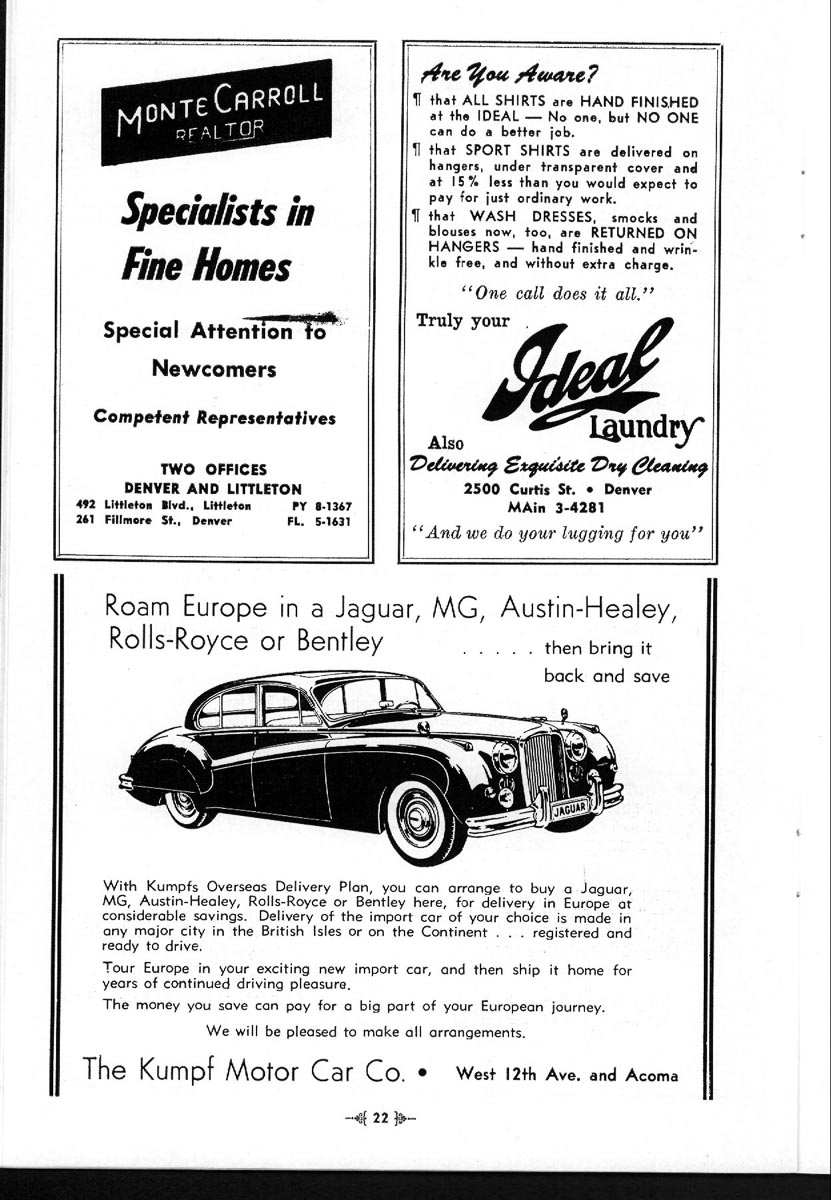 MONTE CARROLL
REALTOR

Specialists in Fine Homes

Special Attention to Newcomers

Competent Representatives

TWO OFFICES
DENVER AND LITTLETON
492 Littleton Blvd., Littleton PY 8-1367
261 Fillmore St., Denver FL. 5-1631

Are You Aware?

¶ that ALL SHIRTS are HAND FINISHED at the IDEAL — No one, but NO ONE can do a better job.

¶ that SPORT SHIRTS are delivered on hangers, under transparent cover and at 15% less than you would expect to pay for just ordinary work.

¶ that WASH DRESSES, smocks and blouses now, too, are RETURNED ON HANGERS — hand finished and wrinkle free, and without extra charge.

"One call does it all."

Truly your

Ideal Laundry

Also

Delivering Exquisite Dry Cleaning

2500 Curtis St. • Denver
MAin 3-4281

"And we do your lugging for you"

Roam Europe in a Jaguar, MG, Austin-Healey, Rolls-Royce or Bentley . . . . . then bring it back and save

JAGUAR

With Kumpfs Overseas Delivery Plan, you can arrange to buy a Jaguar, MG, Austin-Healey, Rolls-Royce or Bentley here, for delivery in Europe at considerable savings. Delivery of the import car of your choice is made in any major city in the British Isles or on the Continent . . . registered and ready to drive.

Tour Europe in your exciting new import car, and then ship it home for years of continued driving pleasure.

The money you save can pay for a big part of your European journey.

We will be pleased to make all arrangements.

The Kumpf Motor Car Co. • West 12th Ave. and Acoma

22